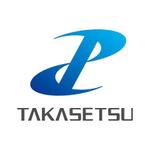 TAKASETSU